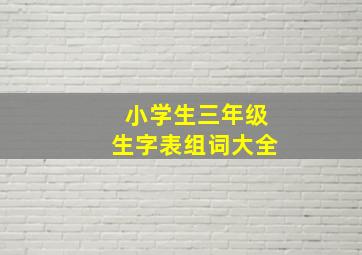 小学生三年级
生字表组词大全